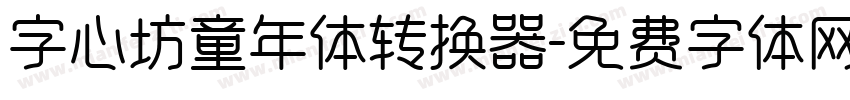 字心坊童年体转换器-免费字体网